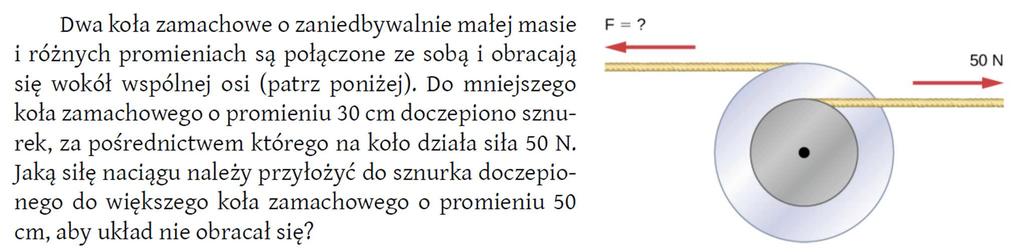 Dwa koła zamachowe o zaniedbywalnie małej masie i różnych promieniach są połączone ze sobą i obracają się wokół wspólnej osi (patrz poniżej). Do mniejszego koła zamachowego o promieniu 30 cm doczepiono sznurek, za pośrednictwem którego na koło działa siła 50 N. Jaką siłę naciągu należy przyłożyć do sznurka doczepionego do większego koła zamachowego o promieniu 50 cm, aby układ nie obracał się?

F = ?

50 N